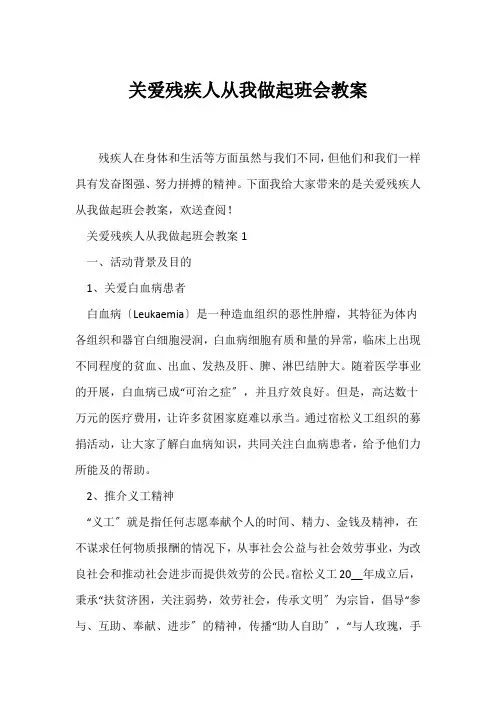 关爱残疾人从我做起班会教案

残疾人在身体和生活等方面虽然与我们不同，但他们和我们一样具有发奋图强、努力拼搏的精神。下面我给大家带来的是关爱残疾人从我做起班会教案，欢送查阅！

关爱残疾人从我做起班会教案 1

一、活动背景及目的

1、关爱白血病患者

白血病〔Leukaemia〕是一种造血组织的恶性肿瘤，其特征为体内各组织和器官白细胞浸润，白血病细胞有质和量的异常，临床上出现不同程度的贫血、出血、发热及肝、脾、淋巴结肿大。随着医学事业的开展，白血病已成“可治之症〞，并且疗效良好。但是，高达数十万元的医疗费用，让许多贫困家庭难以承当。通过宿松义工组织的募捐活动，让大家了解白血病知识，共同关注白血病患者，给予他们力所能及的帮助。

2、推介义工精神

“义工〞就是指任何志愿奉献个人的时间、精力、金钱及精神，在不谋求任何物质报酬的情况下，从事社会公益与社会效劳事业，为改良社会和推动社会进步而提供效劳的公民。宿松义工 20__年成立后，秉承“扶贫济困，关注弱势，效劳社会，传承文明〞为宗旨，倡导“参与、互助、奉献、进步〞的精神，传播“助人自助〞，“与人玫瑰，手